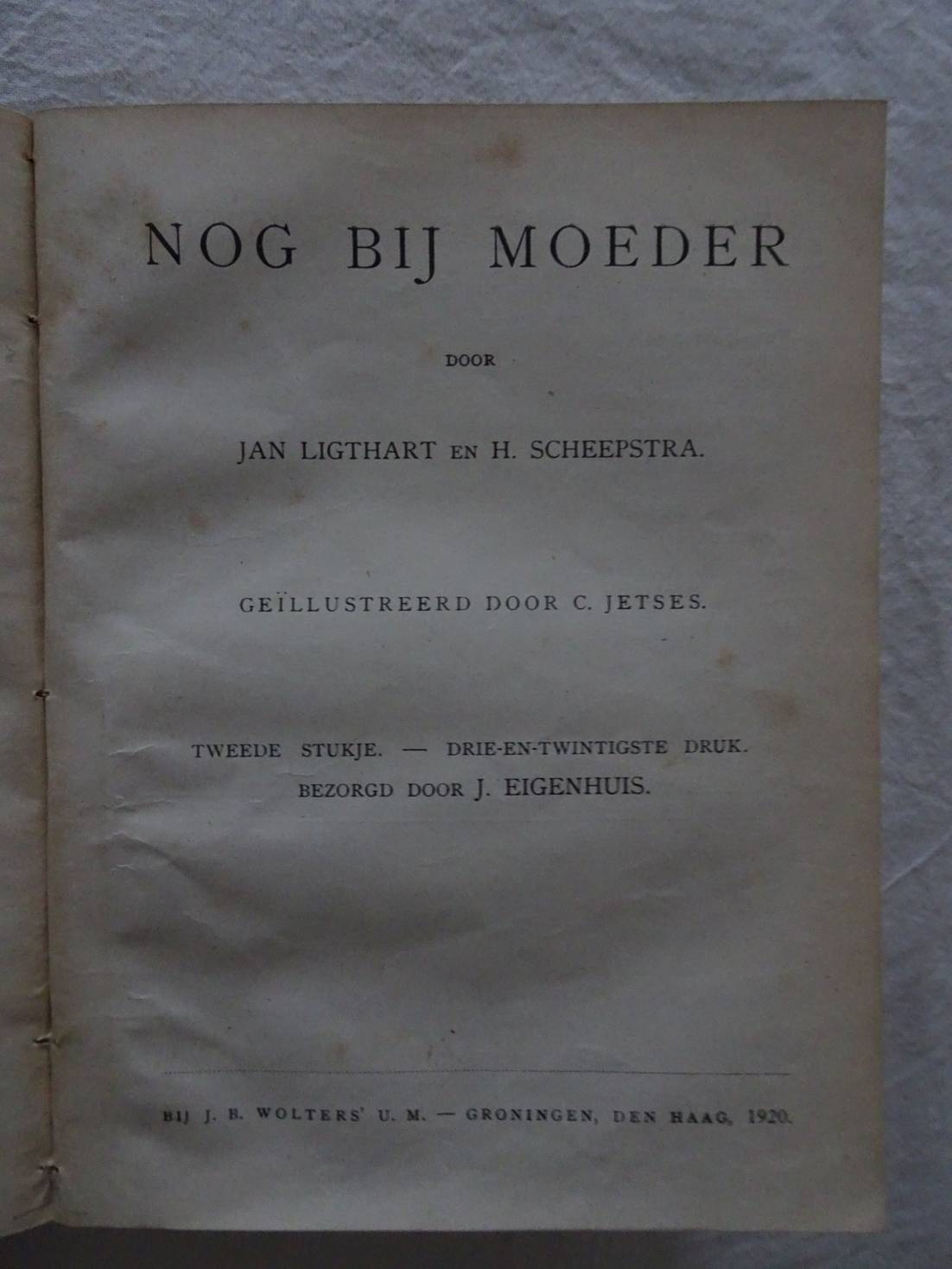 NOG BIJ MOEDER

DOOR

JAN LIGTHART EN H. SCHEEPSTRA.

GEÏLLUSTREERD DOOR C. JETSES.

TWEEDE STUKJE. — DRIE-EN-TWINTIGSTE DRUK.
BEZORGD DOOR J. EIGENHUIS.

BIJ J. B. WOLTERS' U. M. — GRONINGEN, DEN HAAG, 1920.